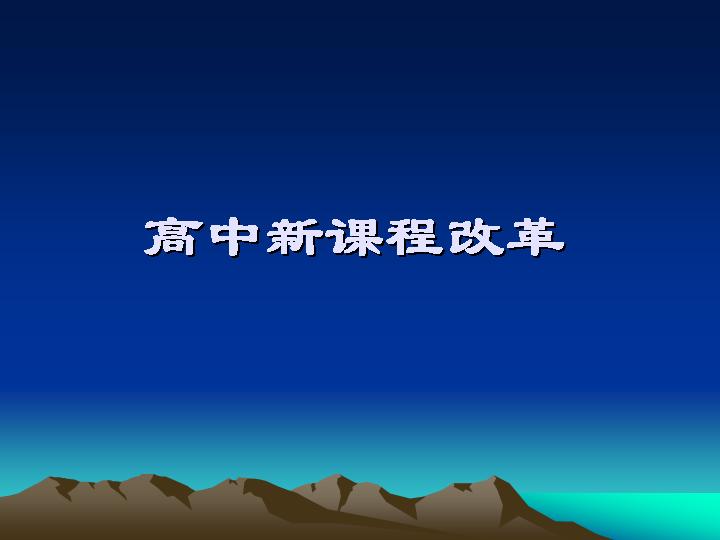 高中新课程改革